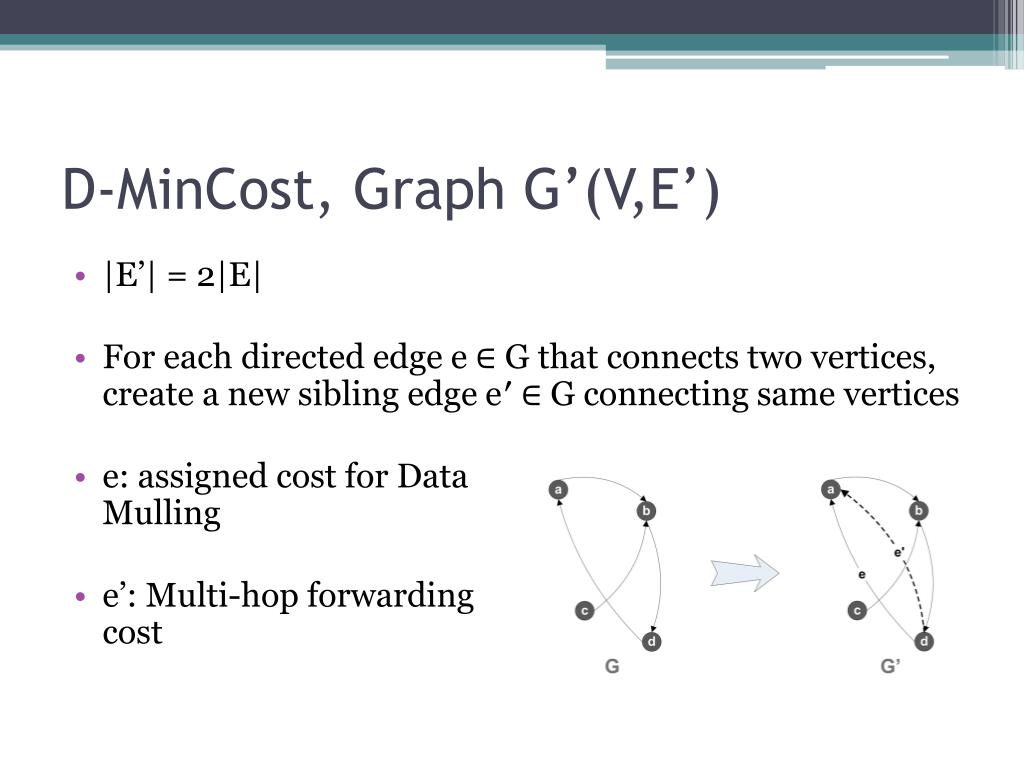 D-MinCost, Graph G’(V,E’)

• |E’| = 2|E|

• For each directed edge e ∈ G that connects two vertices, create a new sibling edge e′ ∈ G connecting same vertices

• e: assigned cost for Data Mulling

• e’: Multi-hop forwarding cost

a
b
c
d
G

a
b
e'
e
c
d
G’